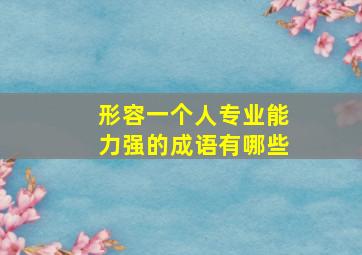 形容一个人专业能力强的成语有哪些